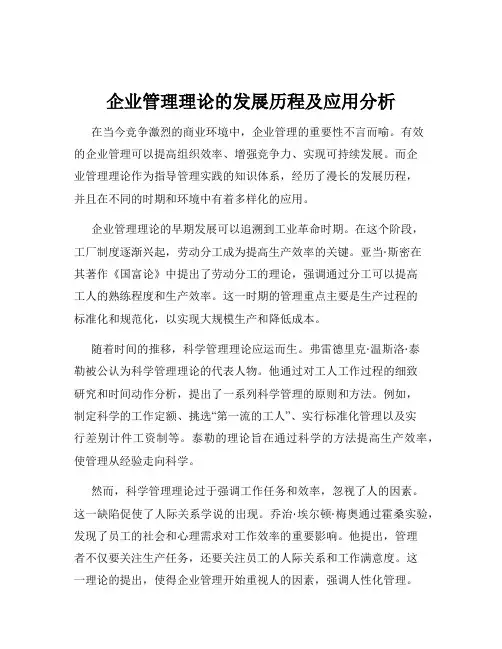 企业管理理论的发展历程及应用分析

在当今竞争激烈的商业环境中，企业管理的重要性不言而喻。有效的企业管理可以提高组织效率、增强竞争力、实现可持续发展。而企业管理理论作为指导管理实践的知识体系，经历了漫长的发展历程，并且在不同的时期和环境中有着多样化的应用。

企业管理理论的早期发展可以追溯到工业革命时期。在这个阶段，工厂制度逐渐兴起，劳动分工成为提高生产效率的关键。亚当·斯密在其著作《国富论》中提出了劳动分工的理论，强调通过分工可以提高工人的熟练程度和生产效率。这一时期的管理重点主要是生产过程的标准化和规范化，以实现大规模生产和降低成本。

随着时间的推移，科学管理理论应运而生。弗雷德里克·温斯洛·泰勒被公认为科学管理理论的代表人物。他通过对工人工作过程的细致研究和时间动作分析，提出了一系列科学管理的原则和方法。例如，制定科学的工作定额、挑选“第一流的工人”、实行标准化管理以及实行差别计件工资制等。泰勒的理论旨在通过科学的方法提高生产效率，使管理从经验走向科学。

然而，科学管理理论过于强调工作任务和效率，忽视了人的因素。这一缺陷促使了人际关系学说的出现。乔治·埃尔顿·梅奥通过霍桑实验，发现了员工的社会和心理需求对工作效率的重要影响。他提出，管理者不仅要关注生产任务，还要关注员工的人际关系和工作满意度。这一理论的提出，使得企业管理开始重视人的因素，强调人性化管理。